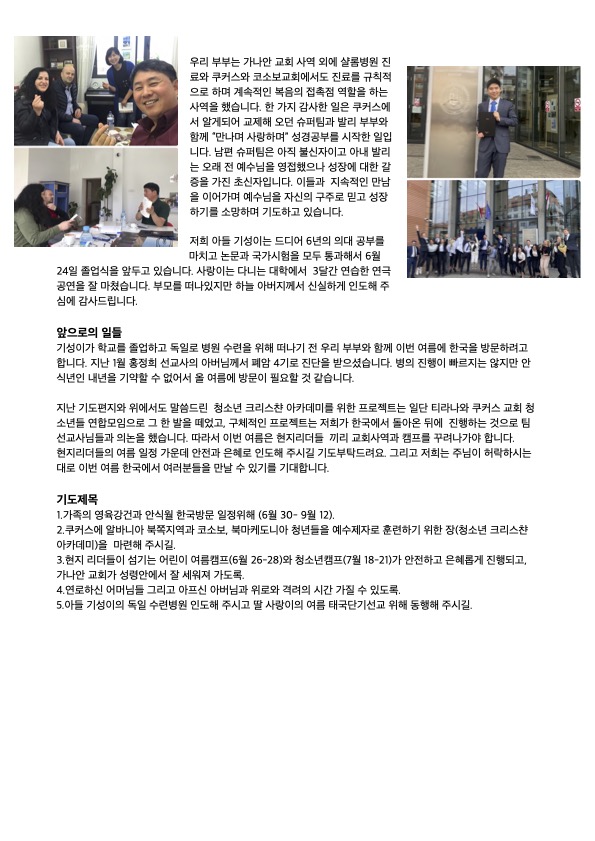 우리 부부는 가나안 교회 사역 외에 샬롬병원 진료와 쿠커스와 코소보교회에서도 진료를 규칙적으로 하며 계속적인 복음의 접촉점 역할을 하는 사역을 했습니다. 한 가지 감사한 일은 쿠커스에서 알게되어 교제해 오던 슈퍼팀과 발리 부부와 함께 "만나며 사랑하며" 성경공부를 시작한 일입니다. 남편 슈퍼팀은 아직 불신자이고 아내 발리는 오래 전 예수님을 영접했으나 성장에 대한 갈증을 가진 초신자입니다. 이들과 지속적인 만남을 이어가며 예수님을 자신의 구주로 믿고 성장하기를 소망하며 기도하고 있습니다.

저희 아들 기성이는 드디어 6년의 의대 공부를 마치고 논문과 국가시험을 모두 통과해서 6월 24일 졸업식을 앞두고 있습니다. 사랑이는 다니는 대학에서 3달간 연습한 연극 공연을 잘 마쳤습니다. 부모를 떠나있지만 하늘 아버지께서 신실하게 인도해 주심에 감사드립니다.

앞으로의 일들
기성이가 학교를 졸업하고 독일로 병원 수련을 위해 떠나기 전 우리 부부와 함께 이번 여름에 한국을 방문하려고 합니다. 지난 1월 홍정희 선교사의 아버님께서 폐암 4기로 진단을 받으셨습니다. 병의 진행이 빠르지는 않지만 안식년인 내년을 기약할 수 없어서 올 여름에 방문이 필요할 것 같습니다.

지난 기도편지와 위에서도 말씀드린 청소년 크리스챤 아카데미를 위한 프로젝트는 일단 티라나와 쿠커스 교회 청소년들 연합모임으로 그 한 발을 떼었고, 구체적인 프로젝트는 저희가 한국에서 돌아온 뒤에 진행하는 것으로 팀 선교사님들과 의논을 했습니다. 따라서 이번 여름은 현지리더들 끼리 교회사역과 캠프를 꾸려나가야 합니다. 현지리더들의 여름 일정 가운데 안전과 은혜로 인도해 주시길 기도부탁드려요. 그리고 저희는 주님이 허락하시는 대로 이번 여름 한국에서 여러분들을 만날 수 있기를 기대합니다.

기도제목
1.가족의 영육강건과 안식월 한국방문 일정위해 (6월 30- 9월 12).
2.쿠커스에 알바니아 북쪽지역과 코소보, 북마케도니아 청년들을 예수제자로 훈련하기 위한 장(청소년 크리스챤 아카데미)을 마련해 주시길.
3.현지 리더들이 섬기는 어린이 여름캠프(6월 26-28)와 청소년캠프(7월 18-21)가 안전하고 은혜롭게 진행되고, 가나안 교회가 성령안에서 잘 세워져 가도록.
4.연로하신 어머님들 그리고 아프신 아버님과 위로와 격려의 시간 가질 수 있도록.
5.아들 기성이의 독일 수련병원 인도해 주시고 딸 사랑이의 여름 태국단기선교 위해 동행해 주시길.